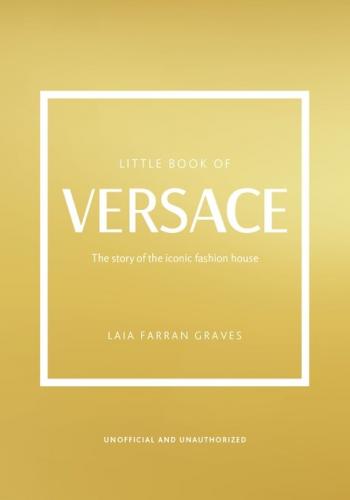 LITTLE BOOK OF

VERSACE

The story of the iconic fashion house

LAIA FARRAN GRAVES

UNOFFICIAL AND UNAUTHORIZED